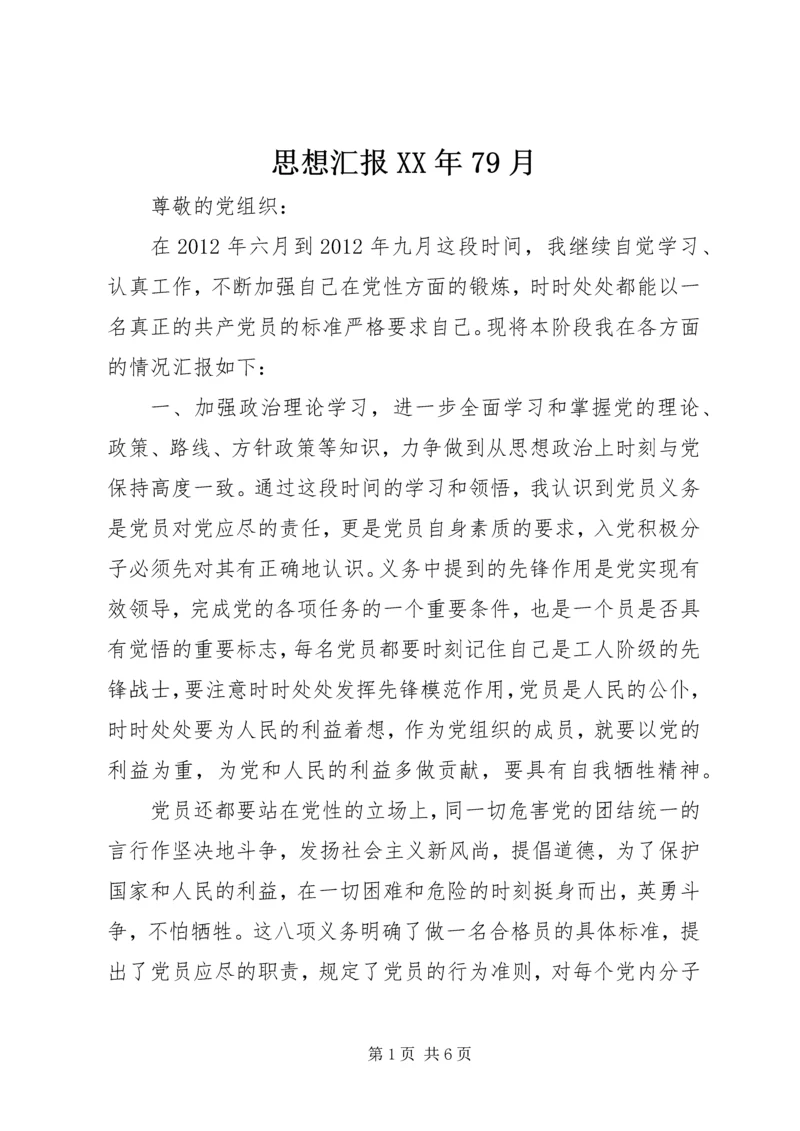 思想汇报XX年79月

尊敬的党组织：

在2012年六月到2012年九月这段时间，我继续自觉学习、认真工作，不断加强自己在党性方面的锻炼，时时处处都能以一名真正的共产党员的标准严格要求自己。现将本阶段我在各方面的情况汇报如下：

一、加强政治理论学习，进一步全面学习和掌握党的理论、政策、路线、方针政策等知识，力争做到从思想政治上时刻与党保持高度一致。通过这段时间的学习和领悟，我认识到党员义务是党员对党应尽的责任，更是党员自身素质的要求，入党积极分子必须先对其有正确地认识。义务中提到的先锋作用是党实现有效领导，完成党的各项任务的一个重要条件，也是一个员是否具有觉悟的重要标志，每名党员都要时刻记住自己是工人阶级的先锋战士，要注意时时处处发挥先锋模范作用，党员是人民的公仆，时时处处要为人民的利益着想，作为党组织的成员，就要以党的利益为重，为党和人民的利益多做贡献，要具有自我牺牲精神。

党员还都要站在党性的立场上，同一切危害党的团结统一的言行作坚决地斗争，发扬社会主义新风尚，提倡道德，为了保护国家和人民的利益，在一切困难和危险的时刻挺身而出，英勇斗争，不怕牺牲。这八项义务明确了做一名合格员的具体标准，提出了党员应尽的职责，规定了党员的行为准则，对每个党内分子

第1页 共6页